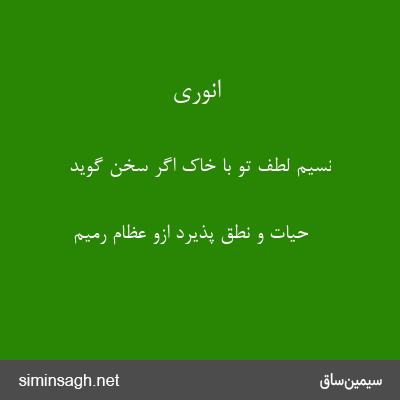 انوری

نسیم لطف تو با خاک اگر سخن گوید

حیات و نطق پذیرد ازو عظام رمیم

siminsagh.net

سیمین‌ساق